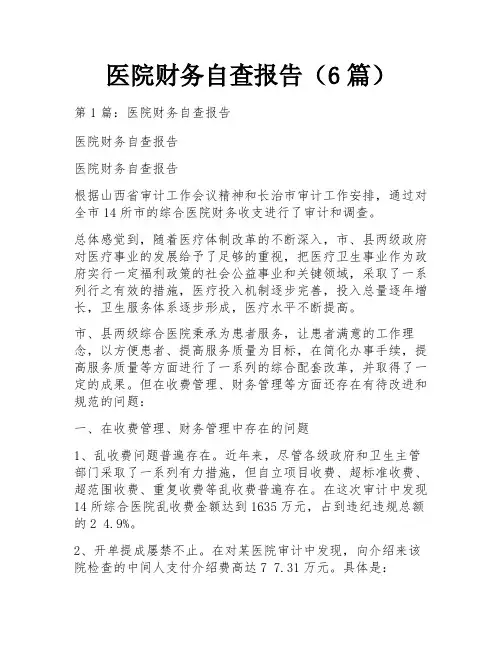 医院财务自查报告（6篇）

第1篇：医院财务自查报告

医院财务自查报告

医院财务自查报告

根据山西省审计工作会议精神和长治市审计工作安排，通过对全市14所市的综合医院财务收支进行了审计和调查。

总体感觉到，随着医疗体制改革的不断深入，市、县两级政府对医疗事业的发展给予了足够的重视，把医疗卫生事业作为政府实行一定福利政策的社会公益事业和关键领域，采取了一系列行之有效的措施，医疗投入机制逐步完善，投入总量逐年增长，卫生服务体系逐步形成，医疗水平不断提高。

市、县两级综合医院秉承为患者服务，让患者满意的工作理念，以方便患者、提高服务质量为目标，在简化办事手续，提高服务质量等方面进行了一系列的综合配套改革，并取得了一定的成果。但在收费管理、财务管理等方面还存在有待改进和规范的问题：

一、在收费管理、财务管理中存在的问题

1、乱收费问题普遍存在。近年来，尽管各级政府和卫生主管部门采取了一系列有力措施，但自立项目收费、超标准收费、超范围收费、重复收费等乱收费普遍存在。在这次审计中发现14所综合医院乱收费金额达到1635万元，占到违纪违规总额的2 4.9%。

2、开单提成屡禁不止。在对某医院审计中发现，向介绍来该院检查的中间人支付介绍费高达7 7.31万元。具体是：